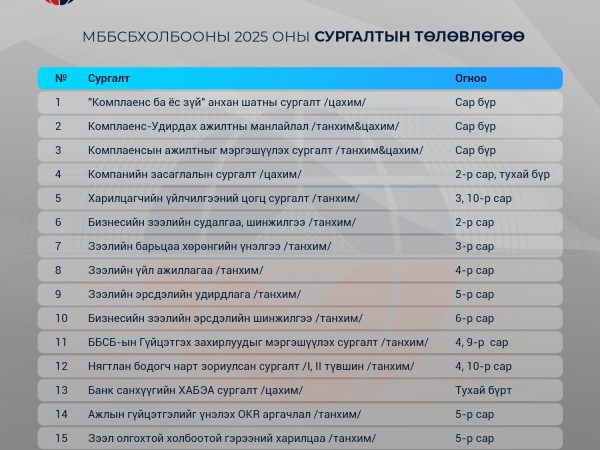 МББСБХОЛБООНЫ 2025 ОНЫ СУРГАЛТЫН ТӨЛӨВЛӨГӨӨ

| № | Сургалт | Огноо |
|---|---|---|
| 1 | "Комплаенс ба ёс зүй" анхан шатны сургалт /цахим/ | Сар бүр |
| 2 | Комплаенс-Удирдах ажилтны манлайлал /танхим&цахим/ | Сар бүр |
| 3 | Комплаенсын ажилтныг мэргэшүүлэх сургалт /танхим&цахим/ | Сар бүр |
| 4 | Компанийн засаглалын сургалт /цахим/ | 2-р сар, тухай бүр |
| 5 | Харилцагчийн үйлчилгээний цогц сургалт /танхим/ | 3, 10-р сар |
| 6 | Бизнесийн зээлийн судалгаа, шинжилгээ /танхим/ | 2-р сар |
| 7 | Зээлийн барьцаа хөрөнгийн үнэлгээ /танхим/ | 3-р сар |
| 8 | Зээлийн үйл ажиллагаа /танхим/ | 4-р сар |
| 9 | Зээлийн эрсдэлийн удирдлага /танхим/ | 5-р сар |
| 10 | Бизнесийн зээлийн эрсдэлийн шинжилгээ /танхим/ | 6-р сар |
| 11 | ББСБ-ын Гүйцэтгэх захирлуудыг мэргэшүүлэх сургалт /танхим/ | 4, 9-р сар |
| 12 | Нягтлан бодогч нарт зориулсан сургалт /I, II түвшин /танхим/ | 4, 10-р сар |
| 13 | Банк санхүүгийн ХАБЭА сургалт /цахим/ | Тухай бүрт |
| 14 | Ажлын гүйцэтгэлийг үнэлэх OKR аргачлал /танхим/ | 5-р сар |
| 15 | Зээл олгохтой холбоотой гэрээний харилцаа /танхим/ | 5-р сар |